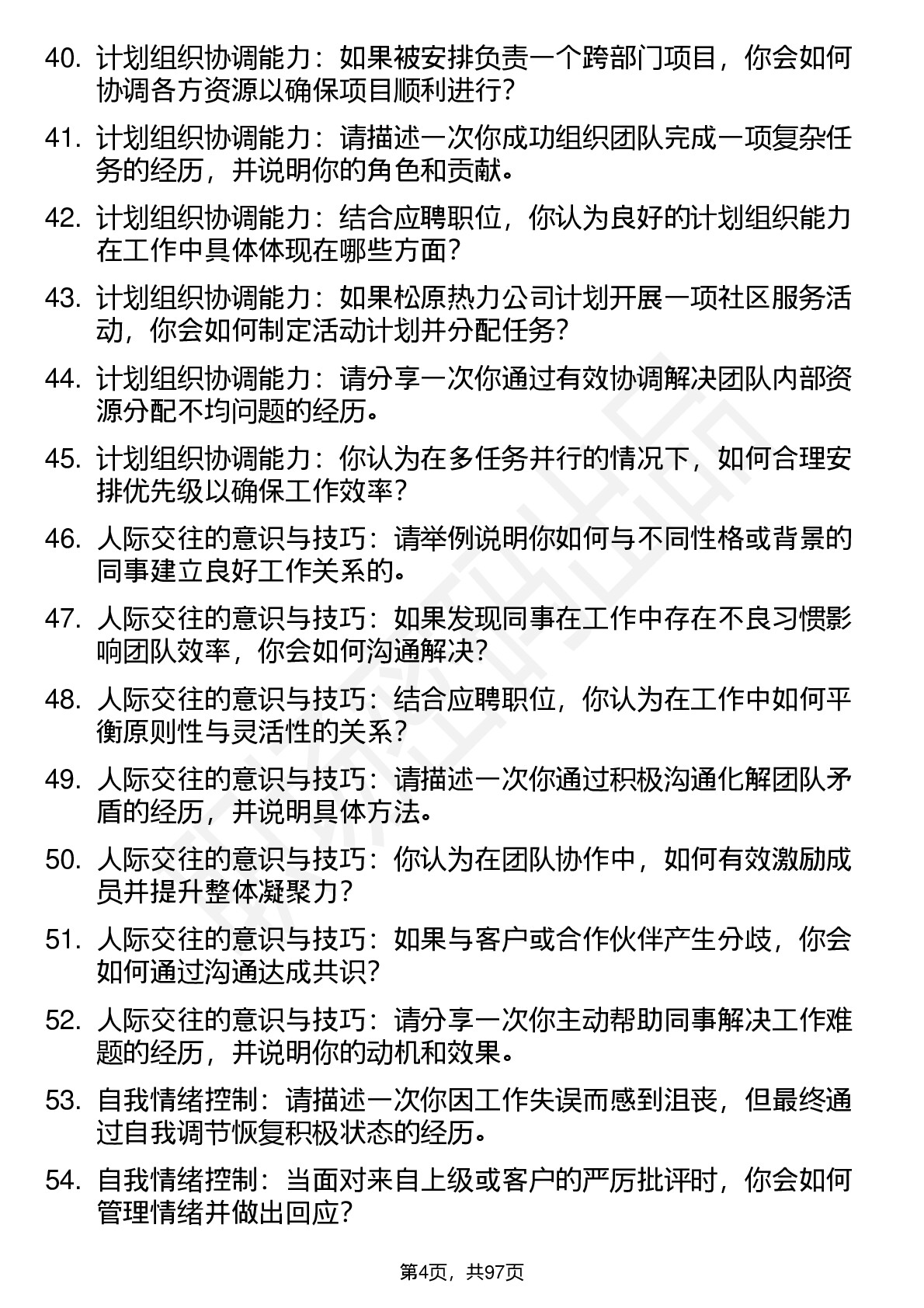 40. 计划组织协调能力：如果被安排负责一个跨部门项目，你会如何协调各方资源以确保项目顺利进行？

41. 计划组织协调能力：请描述一次你成功组织团队完成一项复杂任务的经历，并说明你的角色和贡献。

42. 计划组织协调能力：结合应聘职位，你认为良好的计划组织能力在工作中具体体现在哪些方面？

43. 计划组织协调能力：如果松原热力公司计划开展一项社区服务活动，你会如何制定活动计划并分配任务？

44. 计划组织协调能力：请分享一次你通过有效协调解决团队内部资源分配不均问题的经历。

45. 计划组织协调能力：你认为在多任务并行的情况下，如何合理安排优先级以确保工作效率？

46. 人际交往的意识与技巧：请举例说明你如何与不同性格或背景的同事建立良好工作关系的。

47. 人际交往的意识与技巧：如果发现同事在工作中存在不良习惯影响团队效率，你会如何沟通解决？

48. 人际交往的意识与技巧：结合应聘职位，你认为在工作中如何平衡原则性与灵活性的关系？

49. 人际交往的意识与技巧：请描述一次你通过积极沟通化解团队矛盾的经历，并说明具体方法。

50. 人际交往的意识与技巧：你认为在团队协作中，如何有效激励成员并提升整体凝聚力？

51. 人际交往的意识与技巧：如果与客户或合作伙伴产生分歧，你会如何通过沟通达成共识？

52. 人际交往的意识与技巧：请分享一次你主动帮助同事解决工作难题的经历，并说明你的动机和效果。

53. 自我情绪控制：请描述一次你因工作失误而感到沮丧，但最终通过自我调节恢复积极状态的经历。

54. 自我情绪控制：当面对来自上级或客户的严厉批评时，你会如何管理情绪并做出回应？

第4页，共97页